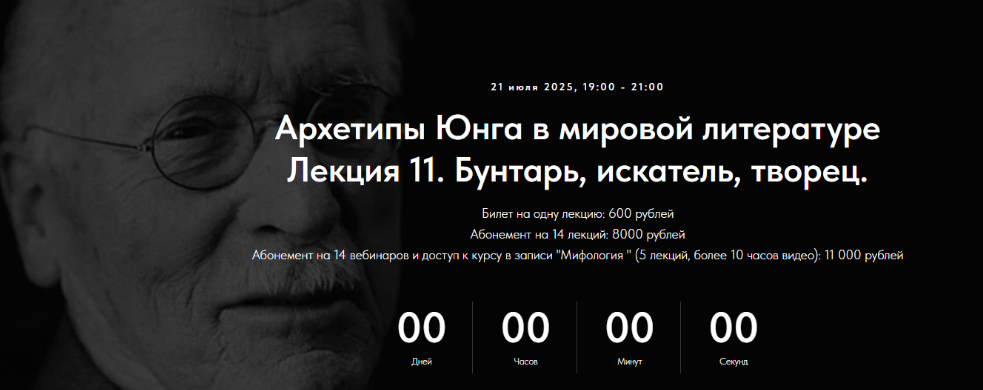 21 июля 2025, 19:00 - 21:00

Архетипы Юнга в мировой литературе
Лекция 11. Бунтарь, искатель, творец.

Билет на одну лекцию: 600 рублей
Абонемент на 14 лекций: 8000 рублей
Абонемент на 14 вебинаров и доступ к курсу в записи "Мифология " (5 лекций, более 10 часов видео): 11 000 рублей

00
Дней

00
Часов

00
Минут

00
Секунд